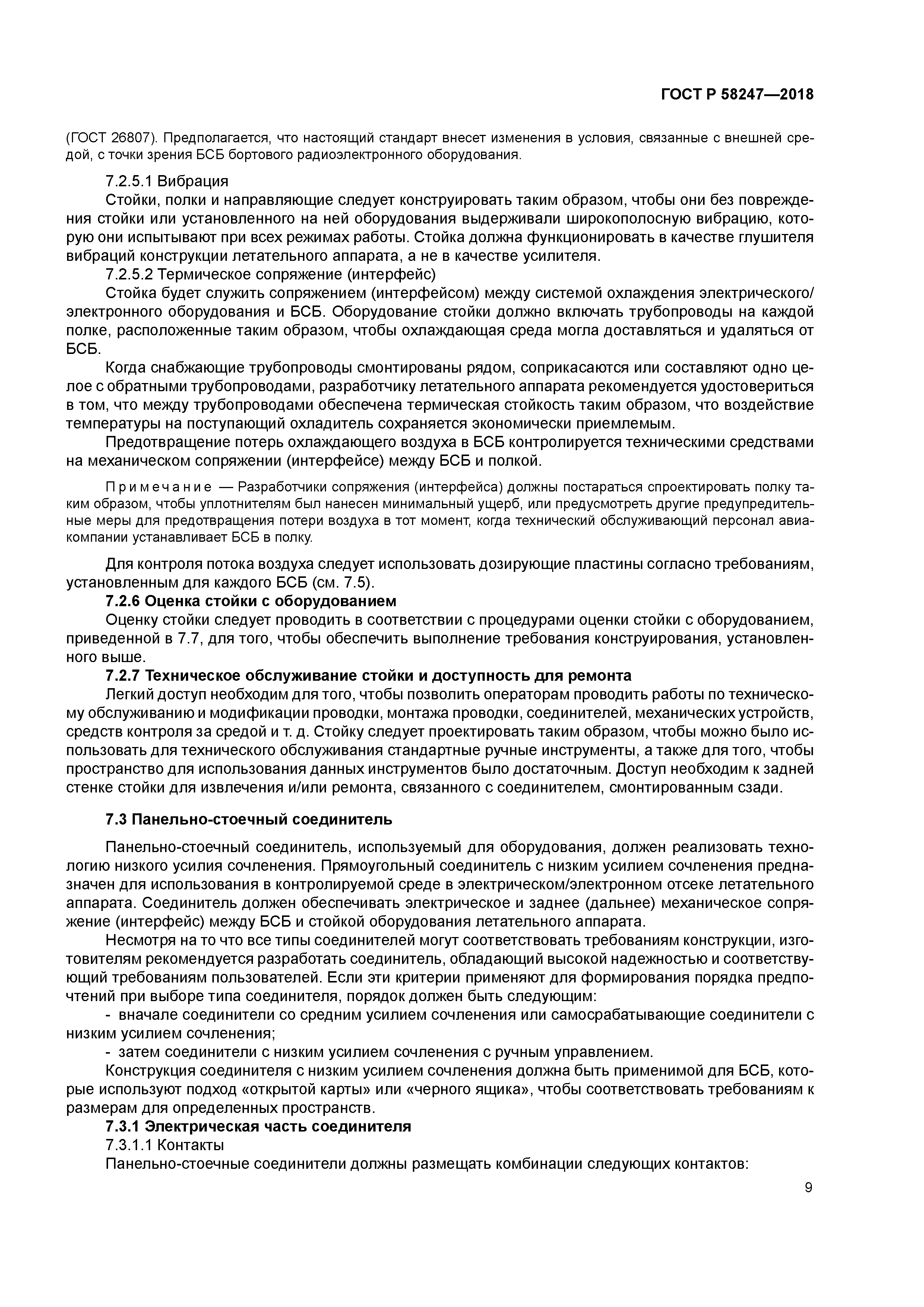 ГОСТ Р 58247—2018

(ГОСТ 26807). Предполагается, что настоящий стандарт внесет изменения в условия, связанные с внешней средой, с точки зрения БСБ бортового радиоэлектронного оборудования.

7.2.5.1 Вибрация

Стойки, полки и направляющие следует конструировать таким образом, чтобы они без повреждения стойки или установленного на ней оборудования выдерживали широкополосную вибрацию, которую они испытывают при всех режимах работы. Стойка должна функционировать в качестве глушителя вибраций конструкции летательного аппарата, а не в качестве усилителя.

7.2.5.2 Термическое сопряжение (интерфейс)

Стойка будет служить сопряжением (интерфейсом) между системой охлаждения электрического/электронного оборудования и БСБ. Оборудование стойки должно включать трубопроводы на каждой полке, расположенные таким образом, чтобы охлаждающая среда могла доставляться и удаляться от БСБ.

Когда снабжающие трубопроводы смонтированы рядом, соприкасаются или составляют одно целое с обратными трубопроводами, разработчику летательного аппарата рекомендуется удостовериться в том, что между трубопроводами обеспечена термическая стойкость таким образом, что воздействие температуры на поступающий охладитель сохраняется экономически приемлемым.

Предотвращение потерь охлаждающего воздуха в БСБ контролируется техническими средствами на механическом сопряжении (интерфейсе) между БСБ и полкой.

Примечание — Разработчики сопряжения (интерфейса) должны постараться спроектировать полку таким образом, чтобы уплотнителям был нанесен минимальный ущерб, или предусмотреть другие предупредительные меры для предотвращения потери воздуха в тот момент, когда технический обслуживающий персонал авиакомпании устанавливает БСБ в полку.

Для контроля потока воздуха следует использовать дозирующие пластины согласно требованиям, установленным для каждого БСБ (см. 7.5).

7.2.6 Оценка стойки с оборудованием

Оценку стойки следует проводить в соответствии с процедурами оценки стойки с оборудованием, приведенной в 7.7, для того, чтобы обеспечить выполнение требования конструирования, установленного выше.

7.2.7 Техническое обслуживание стойки и доступность для ремонта

Легкий доступ необходим для того, чтобы позволить операторам проводить работы по техническому обслуживанию и модификации проводки, монтажа проводки, соединителей, механических устройств, средств контроля за средой и т. д. Стойку следует проектировать таким образом, чтобы можно было использовать для технического обслуживания стандартные ручные инструменты, а также для того, чтобы пространство для использования данных инструментов было достаточным. Доступ необходим к задней стенке стойки для извлечения и/или ремонта, связанного с соединителем, смонтированным сзади.

7.3 Панельно-стоечный соединитель

Панельно-стоечный соединитель, используемый для оборудования, должен реализовать технологию низкого усилия сочленения. Прямоугольный соединитель с низким усилием сочленения предназначен для использования в контролируемой среде в электрическом/электронном отсеке летательного аппарата. Соединитель должен обеспечивать электрическое и заднее (дальнее) механическое сопряжение (интерфейс) между БСБ и стойкой оборудования летательного аппарата.

Несмотря на то что все типы соединителей могут соответствовать требованиям конструкции, изготовителям рекомендуется разработать соединитель, обладающий высокой надежностью и соответствующий требованиям пользователей. Если эти критерии применяют для формирования порядка предпочтений при выборе типа соединителя, порядок должен быть следующим:

- вначале соединители со средним усилием сочленения или самосрабатывающие соединители с низким усилием сочленения;

- затем соединители с низким усилием сочленения с ручным управлением.

Конструкция соединителя с низким усилием сочленения должна быть применимой для БСБ, которые используют подход «открытой карты» или «черного ящика», чтобы соответствовать требованиям к размерам для определенных пространств.

7.3.1 Электрическая часть соединителя

7.3.1.1 Контакты

Панельно-стоечные соединители должны размещать комбинации следующих контактов:

9